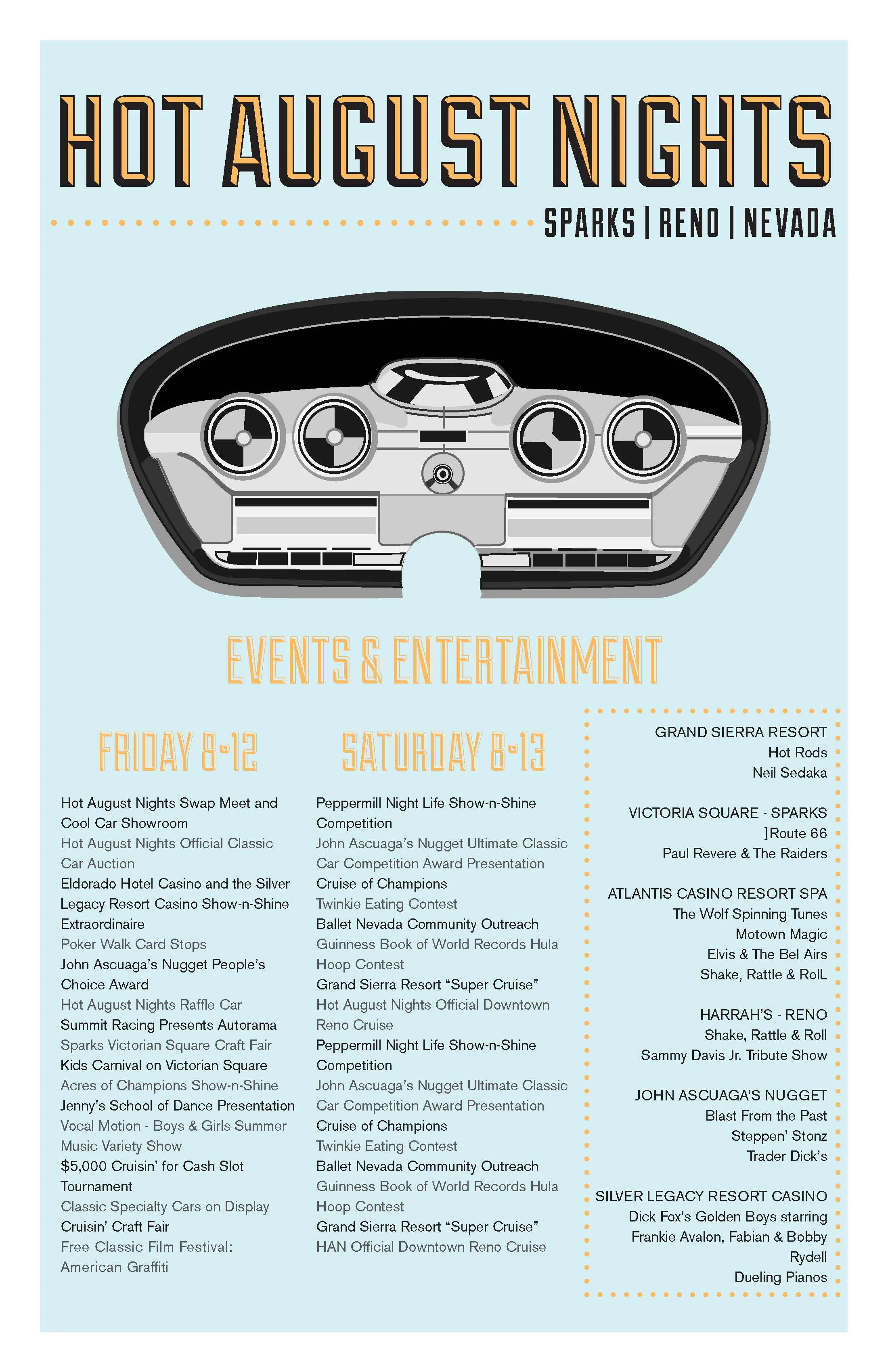 HOT AUGUST NIGHTS

SPARKS | RENO | NEVADA

EVENTS & ENTERTAINMENT

FRIDAY 8•12

Hot August Nights Swap Meet and Cool Car Showroom
Hot August Nights Official Classic Car Auction
Eldorado Hotel Casino and the Silver Legacy Resort Casino Show-n-Shine Extraordinaire
Poker Walk Card Stops
John Ascuaga's Nugget People's Choice Award
Hot August Nights Raffle Car
Summit Racing Presents Autorama
Sparks Victorian Square Craft Fair
Kids Carnival on Victorian Square
Acres of Champions Show-n-Shine
Jenny's School of Dance Presentation
Vocal Motion - Boys & Girls Summer Music Variety Show
$5,000 Cruisin' for Cash Slot Tournament
Classic Specialty Cars on Display
Cruisin' Craft Fair
Free Classic Film Festival: American Graffiti

SATURDAY 8•13

Peppermill Night Life Show-n-Shine Competition
John Ascuaga's Nugget Ultimate Classic Car Competition Award Presentation
Cruise of Champions
Twinkie Eating Contest
Ballet Nevada Community Outreach
Guinness Book of World Records Hula Hoop Contest
Grand Sierra Resort "Super Cruise"
Hot August Nights Official Downtown Reno Cruise
Peppermill Night Life Show-n-Shine Competition
John Ascuaga's Nugget Ultimate Classic Car Competition Award Presentation
Cruise of Champions
Twinkie Eating Contest
Ballet Nevada Community Outreach
Guinness Book of World Records Hula Hoop Contest
Grand Sierra Resort "Super Cruise"
HAN Official Downtown Reno Cruise

GRAND SIERRA RESORT
Hot Rods
Neil Sedaka

VICTORIA SQUARE - SPARKS
]Route 66
Paul Revere & The Raiders

ATLANTIS CASINO RESORT SPA
The Wolf Spinning Tunes
Motown Magic
Elvis & The Bel Airs
Shake, Rattle & RolL

HARRAH'S - RENO
Shake, Rattle & Roll
Sammy Davis Jr. Tribute Show

JOHN ASCUAGA'S NUGGET
Blast From the Past
Steppen' Stonz
Trader Dick's

SILVER LEGACY RESORT CASINO
Dick Fox's Golden Boys starring Frankie Avalon, Fabian & Bobby Rydell
Dueling Pianos